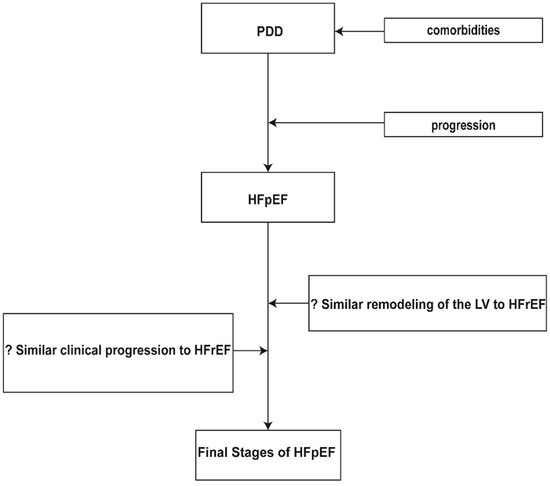 PDD

comorbidities

progression

HFpEF

? Similar remodeling of the LV to HFrEF

? Similar clinical progression to HFrEF

Final Stages of HFpEF